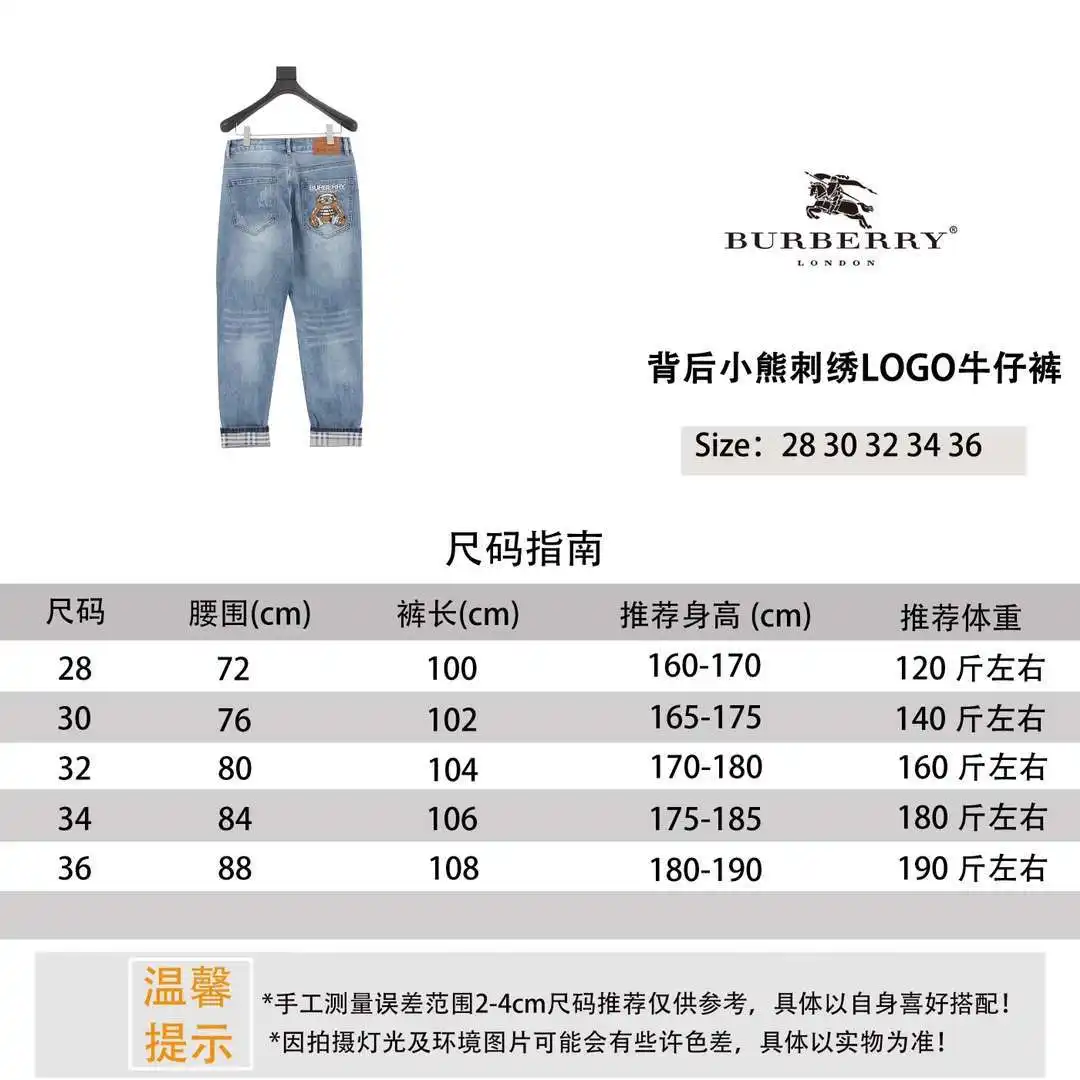 BURBERRY

BURBERRY®
LONDON

背后小熊刺绣LOGO牛仔裤

Size：28 30 32 34 36

尺码指南

| 尺码 | 腰围(cm) | 裤长(cm) | 推荐身高 (cm) | 推荐体重 |
|---|---|---|---|---|
| 28 | 72 | 100 | 160-170 | 120 斤左右 |
| 30 | 76 | 102 | 165-175 | 140 斤左右 |
| 32 | 80 | 104 | 170-180 | 160 斤左右 |
| 34 | 84 | 106 | 175-185 | 180 斤左右 |
| 36 | 88 | 108 | 180-190 | 190 斤左右 |

温馨提示

*手工测量误差范围2-4cm尺码推荐仅供参考，具体以自身喜好搭配！
*因拍摄灯光及环境图片可能会有些许色差，具体以实物为准！